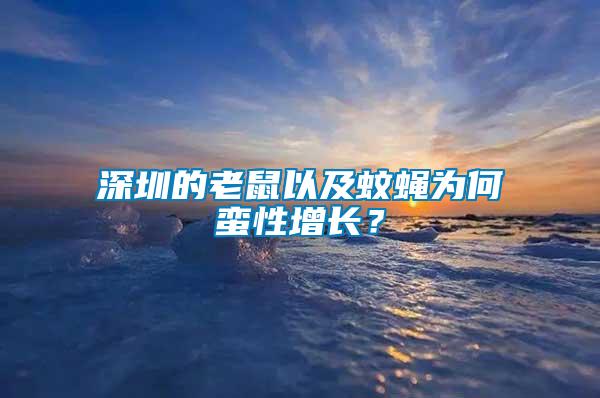 深圳的老鼠以及蚊蝇为何蛮性增长？